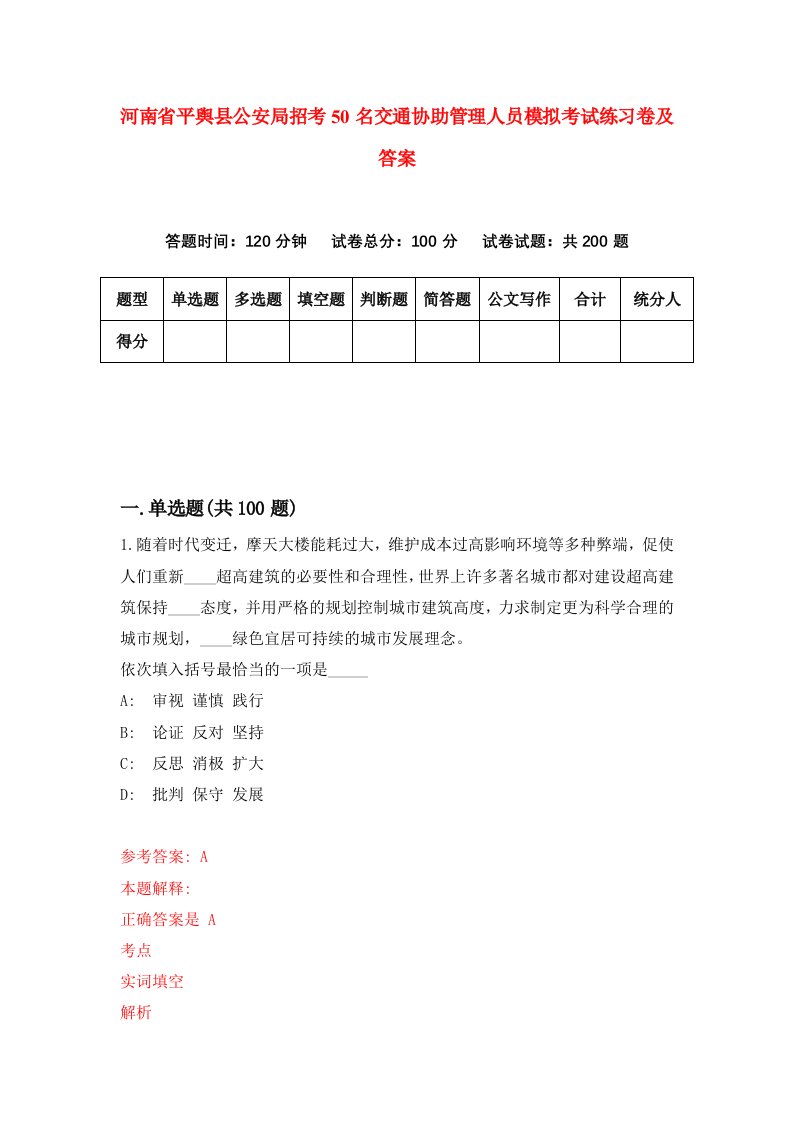 河南省平舆县公安局招考50名交通协助管理人员模拟考试练习卷及答案

答题时间：120分钟　试卷总分：100分　试卷试题：共200题

| 题型 | 单选题 | 多选题 | 填空题 | 判断题 | 简答题 | 公文写作 | 合计 | 统分人 |
|---|---|---|---|---|---|---|---|---|
| 得分 | | | | | | | | |

一.单选题(共100题)

1.随着时代变迁，摩天大楼能耗过大，维护成本过高影响环境等多种弊端，促使人们重新____超高建筑的必要性和合理性，世界上许多著名城市都对建设超高建筑保持____态度，并用严格的规划控制城市建筑高度，力求制定更为科学合理的城市规划，____绿色宜居可持续的城市发展理念。
依次填入括号最恰当的一项是_____
A:　审视 谨慎 践行
B:　论证 反对 坚持
C:　反思 消极 扩大
D:　批判 保守 发展

参考答案: A
本题解释:
正确答案是 A
考点
实词填空
解析